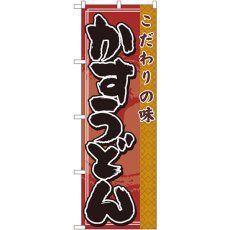 こだわりの味

かすうどん